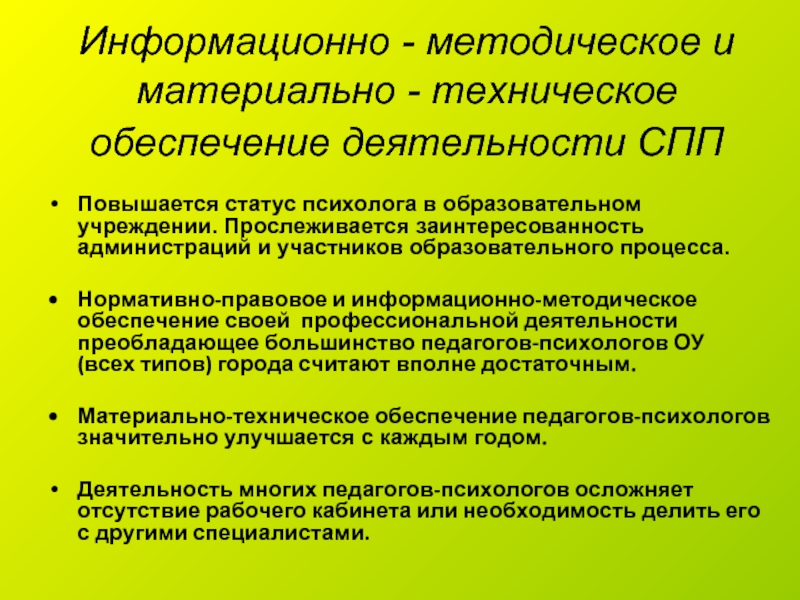 Информационно - методическое и материально - техническое обеспечение деятельности СПП

• Повышается статус психолога в образовательном учреждении. Прослеживается заинтересованность администраций и участников образовательного процесса.

• Нормативно-правовое и информационно-методическое обеспечение своей профессиональной деятельности преобладающее большинство педагогов-психологов ОУ (всех типов) города считают вполне достаточным.

• Материально-техническое обеспечение педагогов-психологов значительно улучшается с каждым годом.

• Деятельность многих педагогов-психологов осложняет отсутствие рабочего кабинета или необходимость делить его с другими специалистами.